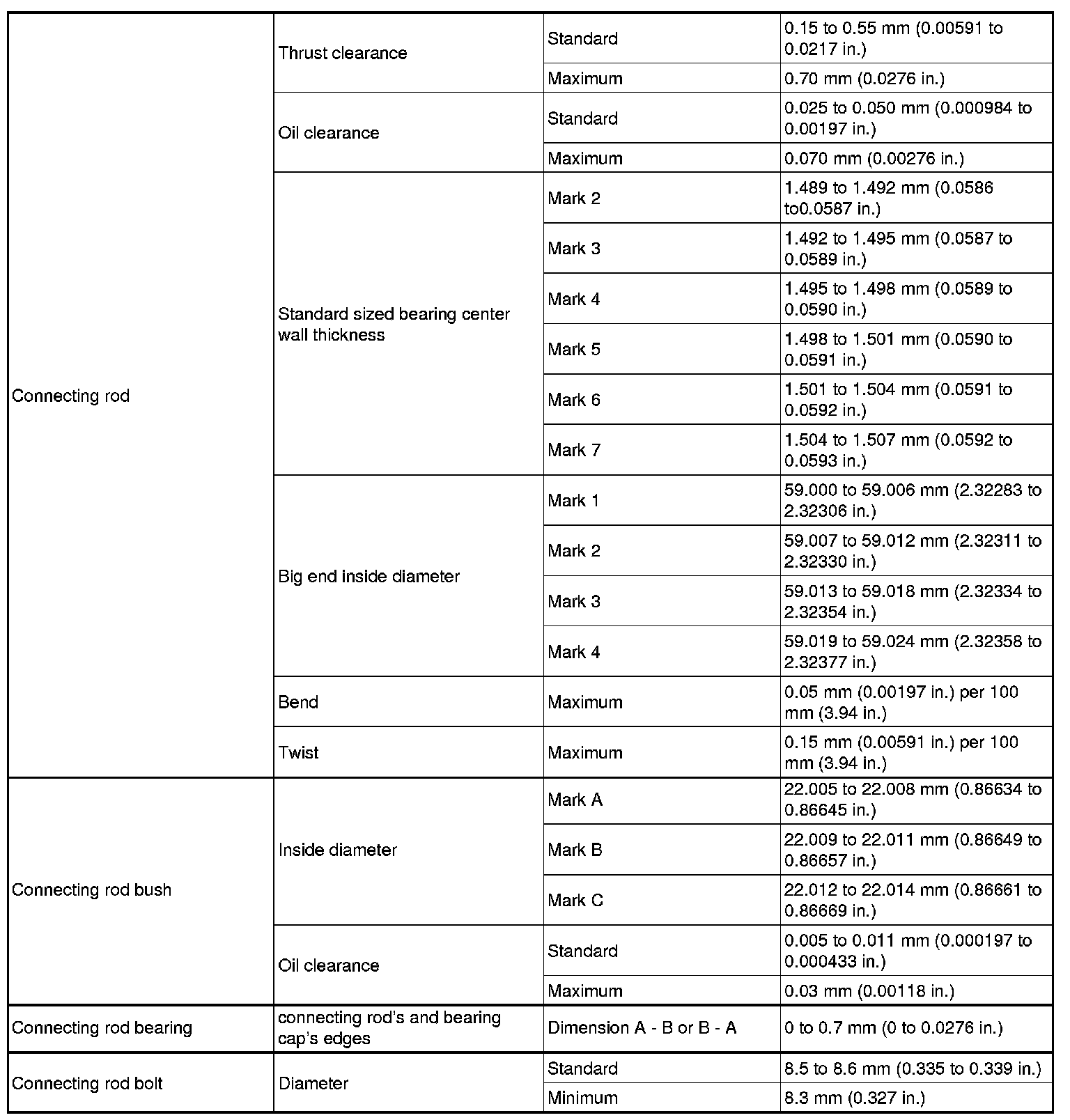 | | | | |
|---|---|---|---|
| Connecting rod | Thrust clearance | Standard | 0.15 to 0.55 mm (0.00591 to 0.0217 in.) |
| | | Maximum | 0.70 mm (0.0276 in.) |
| | Oil clearance | Standard | 0.025 to 0.050 mm (0.000984 to 0.00197 in.) |
| | | Maximum | 0.070 mm (0.00276 in.) |
| | Standard sized bearing center wall thickness | Mark 2 | 1.489 to 1.492 mm (0.0586 to0.0587 in.) |
| | | Mark 3 | 1.492 to 1.495 mm (0.0587 to 0.0589 in.) |
| | | Mark 4 | 1.495 to 1.498 mm (0.0589 to 0.0590 in.) |
| | | Mark 5 | 1.498 to 1.501 mm (0.0590 to 0.0591 in.) |
| | | Mark 6 | 1.501 to 1.504 mm (0.0591 to 0.0592 in.) |
| | | Mark 7 | 1.504 to 1.507 mm (0.0592 to 0.0593 in.) |
| | Big end inside diameter | Mark 1 | 59.000 to 59.006 mm (2.32283 to 2.32306 in.) |
| | | Mark 2 | 59.007 to 59.012 mm (2.32311 to 2.32330 in.) |
| | | Mark 3 | 59.013 to 59.018 mm (2.32334 to 2.32354 in.) |
| | | Mark 4 | 59.019 to 59.024 mm (2.32358 to 2.32377 in.) |
| | Bend | Maximum | 0.05 mm (0.00197 in.) per 100 mm (3.94 in.) |
| | Twist | Maximum | 0.15 mm (0.00591 in.) per 100 mm (3.94 in.) |
| Connecting rod bush | Inside diameter | Mark A | 22.005 to 22.008 mm (0.86634 to 0.86645 in.) |
| | | Mark B | 22.009 to 22.011 mm (0.86649 to 0.86657 in.) |
| | | Mark C | 22.012 to 22.014 mm (0.86661 to 0.86669 in.) |
| | Oil clearance | Standard | 0.005 to 0.011 mm (0.000197 to 0.000433 in.) |
| | | Maximum | 0.03 mm (0.00118 in.) |
| Connecting rod bearing | connecting rod's and bearing cap's edges | Dimension A - B or B - A | 0 to 0.7 mm (0 to 0.0276 in.) |
| Connecting rod bolt | Diameter | Standard | 8.5 to 8.6 mm (0.335 to 0.339 in.) |
| | | Minimum | 8.3 mm (0.327 in.) |